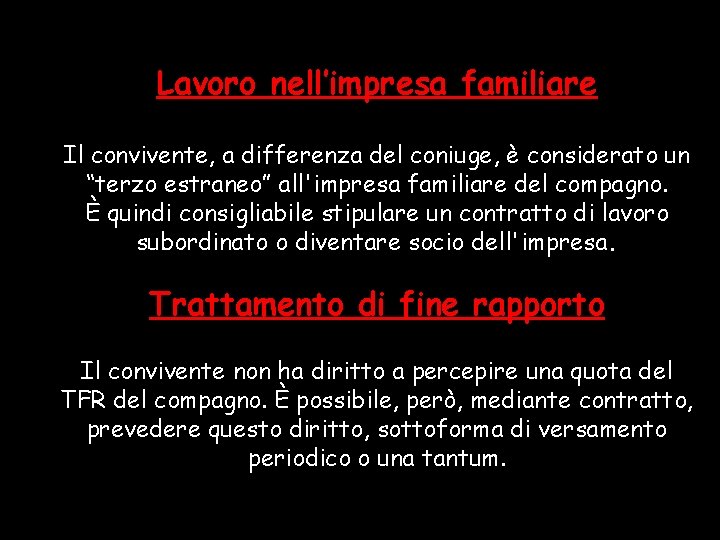 Lavoro nell'impresa familiare

Il convivente, a differenza del coniuge, è considerato un "terzo estraneo" all'impresa familiare del compagno. È quindi consigliabile stipulare un contratto di lavoro subordinato o diventare socio dell'impresa.

Trattamento di fine rapporto

Il convivente non ha diritto a percepire una quota del TFR del compagno. È possibile, però, mediante contratto, prevedere questo diritto, sottoforma di versamento periodico o una tantum.